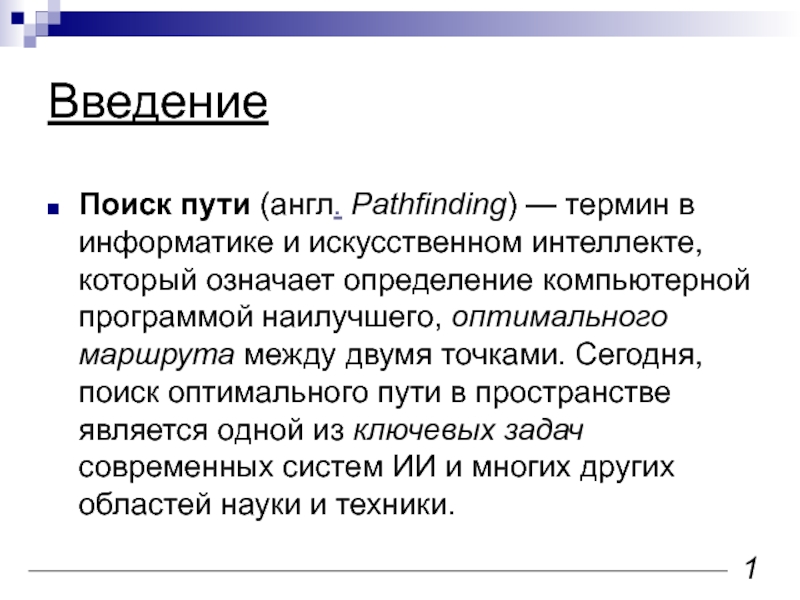 Введение

Поиск пути (англ. Pathfinding) — термин в информатике и искусственном интеллекте, который означает определение компьютерной программой наилучшего, оптимального маршрута между двумя точками. Сегодня, поиск оптимального пути в пространстве является одной из ключевых задач современных систем ИИ и многих других областей науки и техники.

1